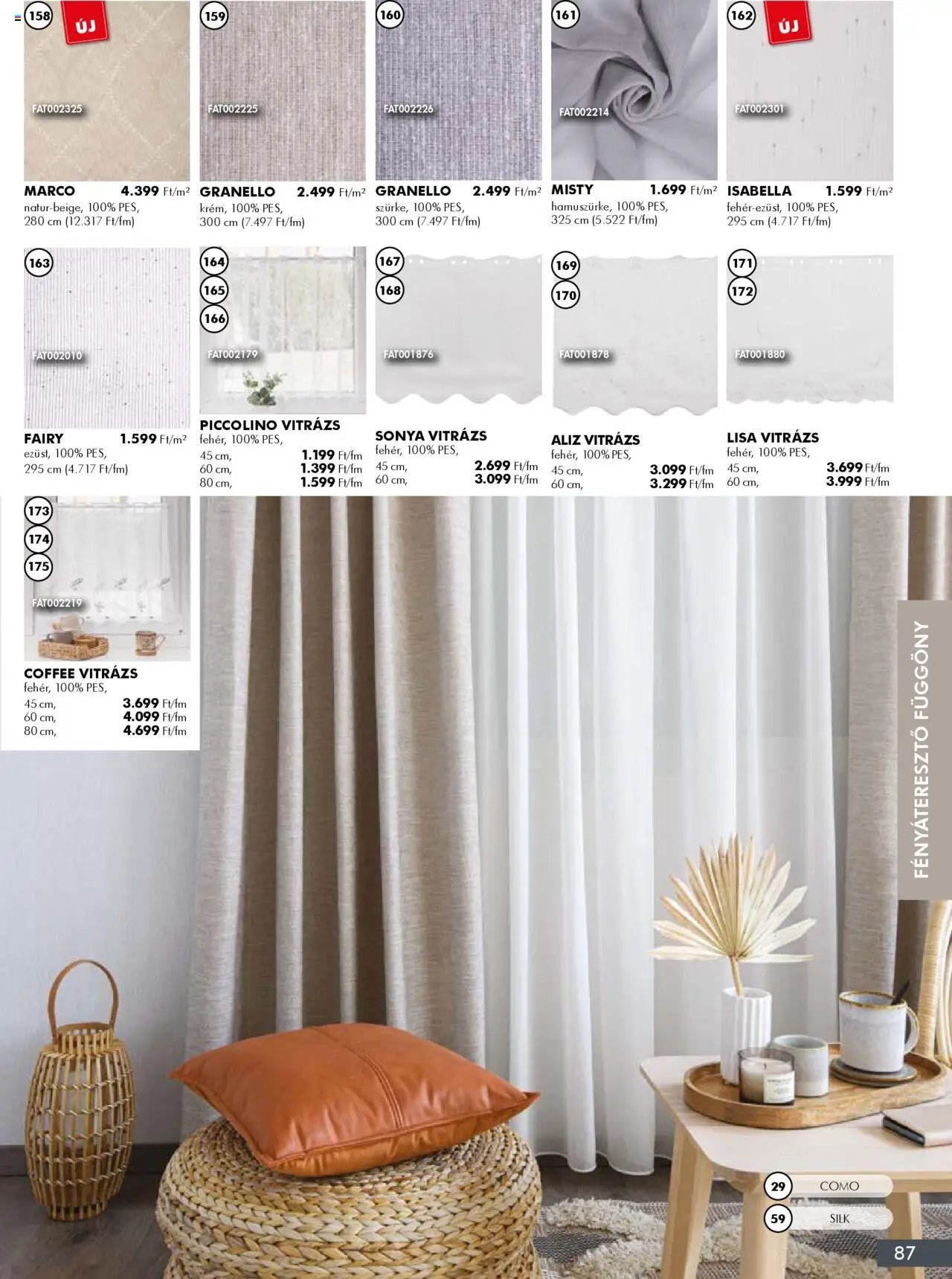 158
ÚJ
FAT002325
MARCO 4.399 Ft/m²
natur-beige, 100% PES, 280 cm (12.317 Ft/fm)

159
FAT002225
GRANELLO 2.499 Ft/m²
krém, 100% PES, 300 cm (7.497 Ft/fm)

160
FAT002226
GRANELLO 2.499 Ft/m²
szürke, 100% PES, 300 cm (7.497 Ft/fm)

161
FAT002214
MISTY 1.699 Ft/m²
hamuszürke, 100% PES, 325 cm (5.522 Ft/fm)

162
ÚJ
FAT002301
ISABELLA 1.599 Ft/m²
fehér-ezüst, 100% PES, 295 cm (4.717 Ft/fm)

163
FAT002010
FAIRY 1.599 Ft/m²
ezüst, 100% PES, 295 cm (4.717 Ft/fm)

164
165
166
FAT002179
PICCOLINO VITRÁZS
fehér, 100% PES,
45 cm, 1.199 Ft/fm
60 cm, 1.399 Ft/fm
80 cm, 1.599 Ft/fm

167
168
FAT001876
SONYA VITRÁZS
fehér, 100% PES,
45 cm, 2.699 Ft/fm
60 cm, 3.099 Ft/fm

169
170
FAT001878
ALIZ VITRÁZS
fehér, 100% PES,
45 cm, 3.099 Ft/fm
60 cm, 3.299 Ft/fm

171
172
FAT001880
LISA VITRÁZS
fehér, 100% PES,
45 cm, 3.699 Ft/fm
60 cm, 3.999 Ft/fm

173
174
175
FAT002219
COFFEE VITRÁZS
fehér, 100% PES,
45 cm, 3.699 Ft/fm
60 cm, 4.099 Ft/fm
80 cm, 4.699 Ft/fm

FÉNYÁTERESZTŐ FÜGGÖNY

29 COMO
59 SILK

87